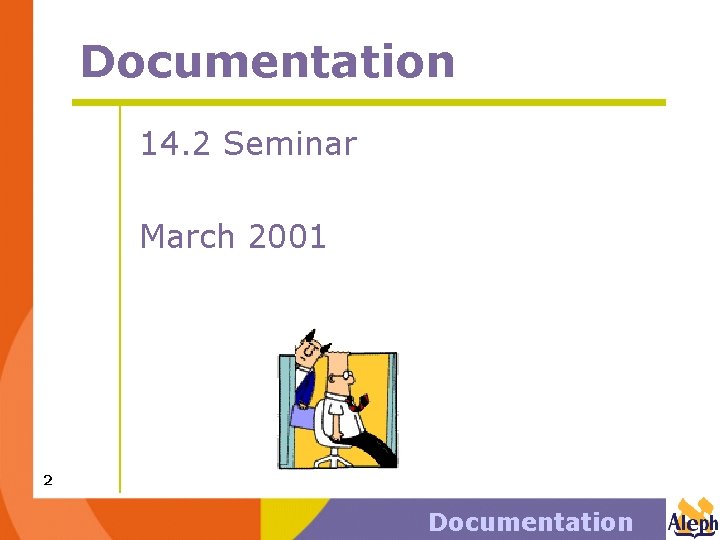 Documentation

14.2 Seminar

March 2001

2

Documentation

Aleph